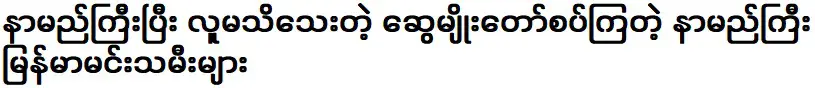 နာမည်ကြီးပြီး လူမသိသေးတဲ့ ဆွေမျိုးတော်စပ်ကြတဲ့ နာမည်ကြီး မြန်မာမင်းသမီးများ